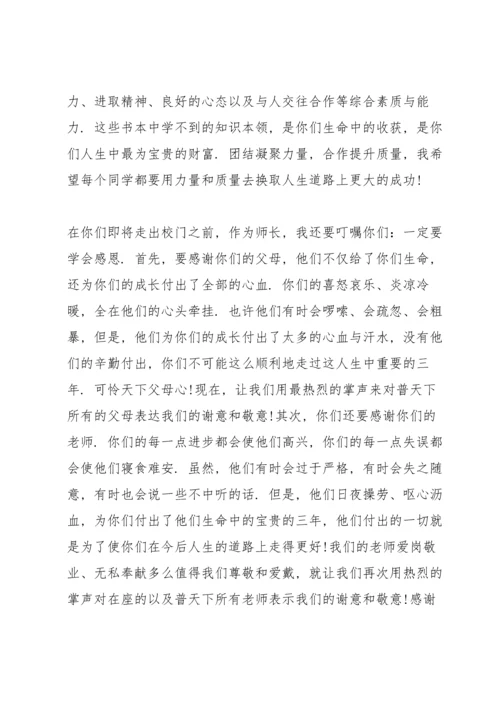 力、进取精神、良好的心态以及与人交往合作等综合素质与能力．这些书本中学不到的知识本领，是你们生命中的收获，是你们人生中最为宝贵的财富．团结凝聚力量，合作提升质量，我希望每个同学都要用力量和质量去换取人生道路上更大的成功!

在你们即将走出校门之前，作为师长，我还要叮嘱你们：一定要学会感恩．首先，要感谢你们的父母，他们不仅给了你们生命，还为你们的成长付出了全部的心血．你们的喜怒哀乐、炎凉冷暖，全在他们的心头牵挂．也许他们有时会啰嗦、会疏忽、会粗暴，但是，他们为你们的成长付出了太多的心血与汗水，没有他们的辛勤付出，你们不可能这么顺利地走过这人生中重要的三年．可怜天下父母心!现在，让我们用最热烈的掌声来对普天下所有的父母表达我们的谢意和敬意!其次，你们还要感谢你们的老师．你们的每一点进步都会使他们高兴，你们的每一点失误都会使他们寝食难安．虽然，他们有时会过于严格，有时会失之随意，有时也会说一些不中听的话．但是，他们日夜操劳、呕心沥血，为你们付出了他们生命中的宝贵的三年，他们付出的一切就是为了使你们在今后人生的道路上走得更好!我们的老师爱岗敬业、无私奉献多么值得我们尊敬和爱戴，就让我们再次用热烈的掌声对在座的以及普天下所有老师表示我们的谢意和敬意!感谢